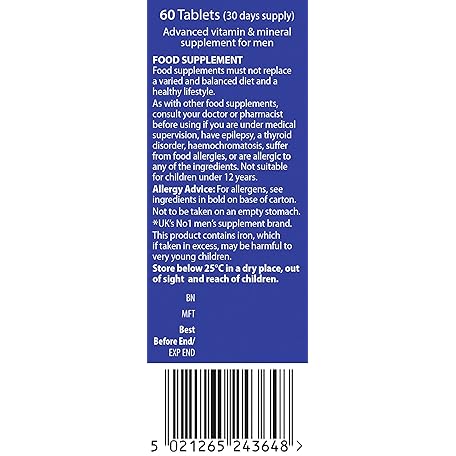 60 Tablets (30 days supply)

Advanced vitamin & mineral supplement for men

FOOD SUPPLEMENT
Food supplements must not replace a varied and balanced diet and a healthy lifestyle.

As with other food supplements, consult your doctor or pharmacist before using if you are under medical supervision, have epilepsy, a thyroid disorder, haemochromatosis, suffer from food allergies, or are allergic to any of the ingredients. Not suitable for children under 12 years.

Allergy Advice: For allergens, see ingredients in bold on base of carton.

Not to be taken on an empty stomach.

*UK's No1 men's supplement brand.

This product contains iron, which if taken in excess, may be harmful to very young children.

Store below 25°C in a dry place, out of sight and reach of children.

BN

MFT

Best
Before End/
EXP END

5 021265 243648 >